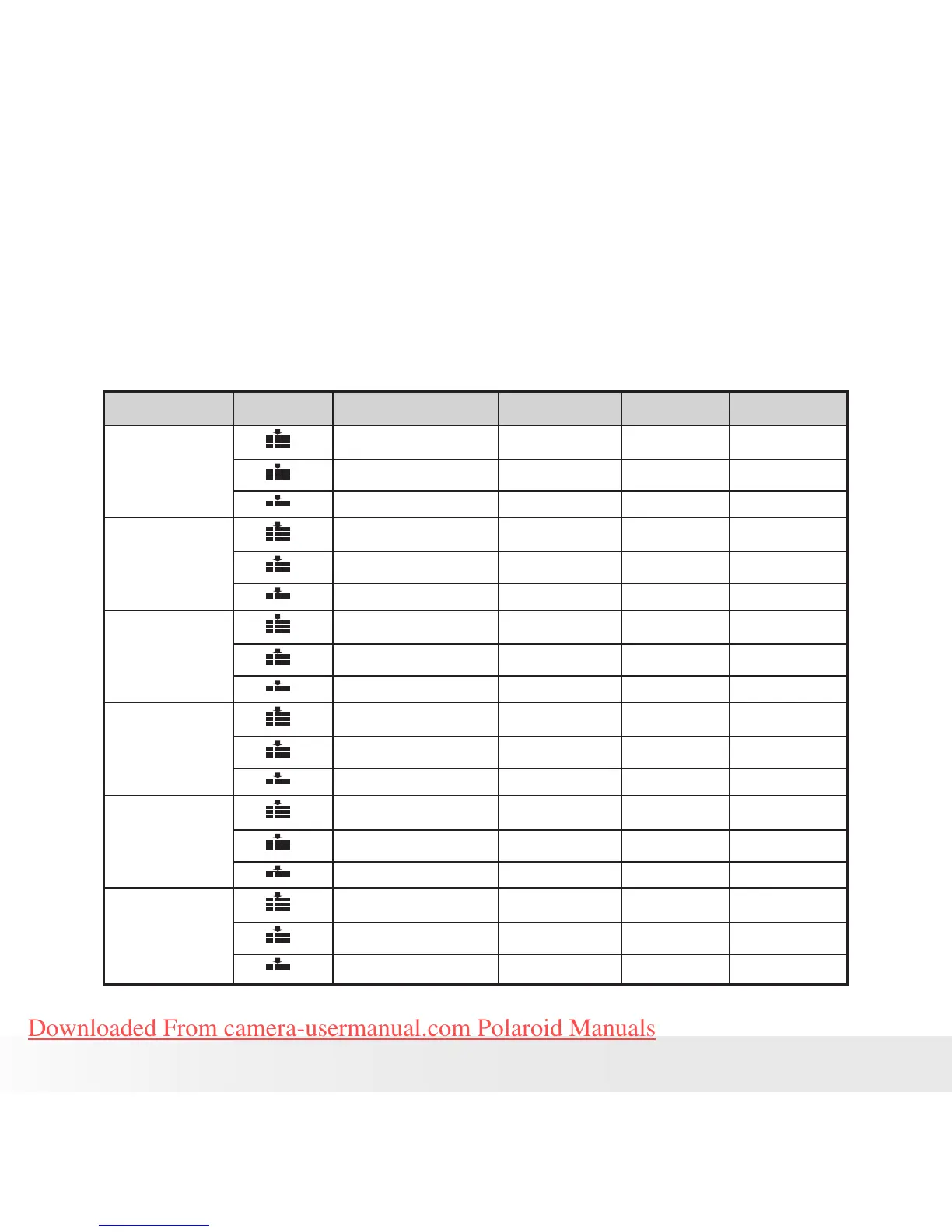 Downloaded From camera-usermanual.com Polaroid Manuals